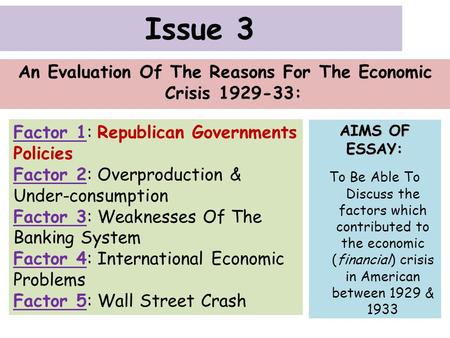 Issue 3

An Evaluation Of The Reasons For The Economic Crisis 1929-33:

Factor 1: Republican Governments Policies
Factor 2: Overproduction & Under-consumption
Factor 3: Weaknesses Of The Banking System
Factor 4: International Economic Problems
Factor 5: Wall Street Crash

AIMS OF ESSAY:

To Be Able To Discuss the factors which contributed to the economic (financial) crisis in American between 1929 & 1933